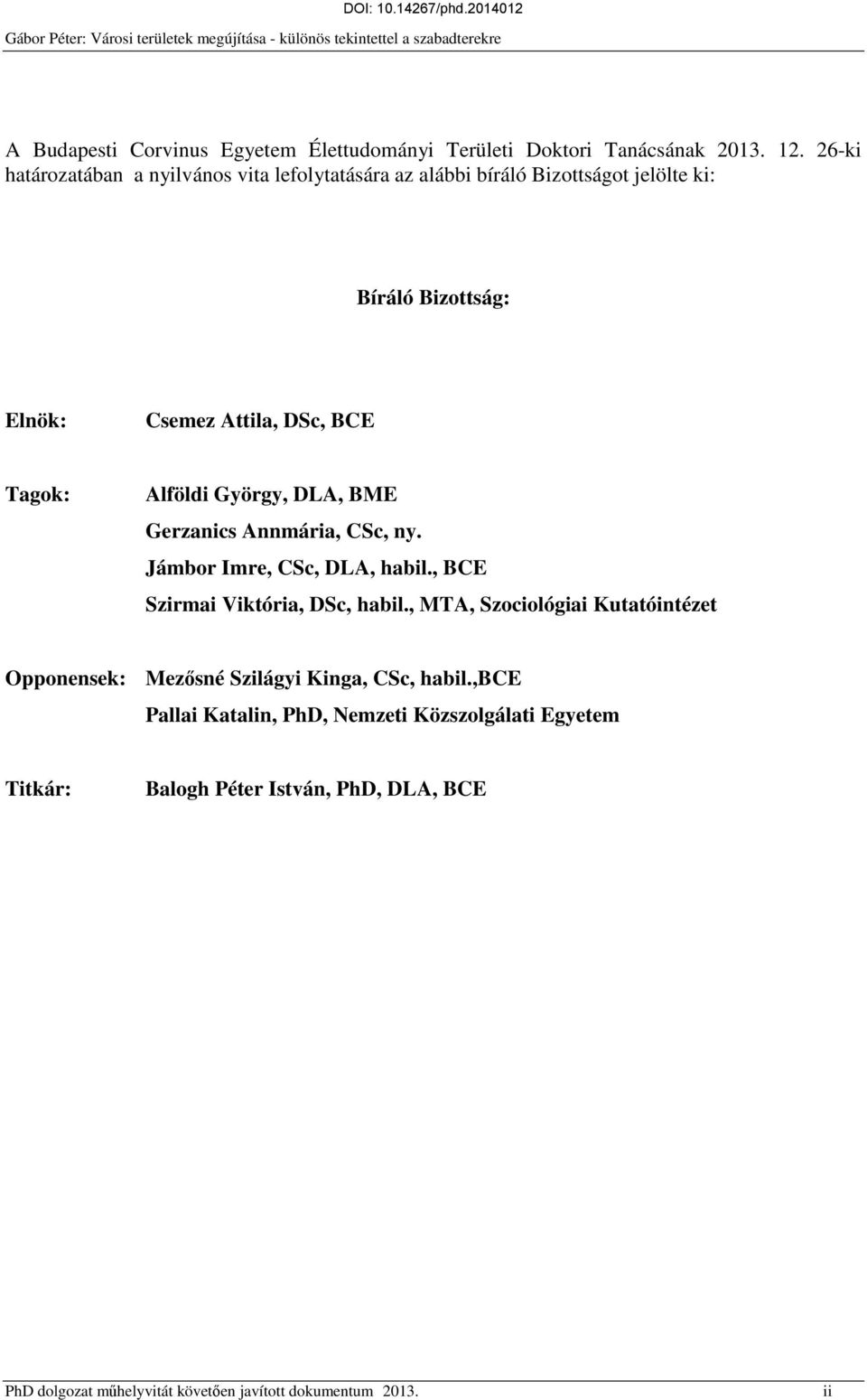 DOI: 10.14267/phd.2014012

Gábor Péter: Városi területek megújítása - különös tekintettel a szabadterekre

A Budapesti Corvinus Egyetem Élettudományi Területi Doktori Tanácsának 2013. 12. 26-ki határozatában a nyilvános vita lefolytatására az alábbi bíráló Bizottságot jelölte ki:

Bíráló Bizottság:

Elnök: Csemez Attila, DSc, BCE

Tagok: Alföldi György, DLA, BME
Gerzanics Annmária, CSc, ny.
Jámbor Imre, CSc, DLA, habil., BCE
Szirmai Viktória, DSc, habil., MTA, Szociológiai Kutatóintézet

Opponensek: Mezősné Szilágyi Kinga, CSc, habil.,BCE
Pallai Katalin, PhD, Nemzeti Közszolgálati Egyetem

Titkár: Balogh Péter István, PhD, DLA, BCE

PhD dolgozat műhelyvitát követően javított dokumentum 2013. ii